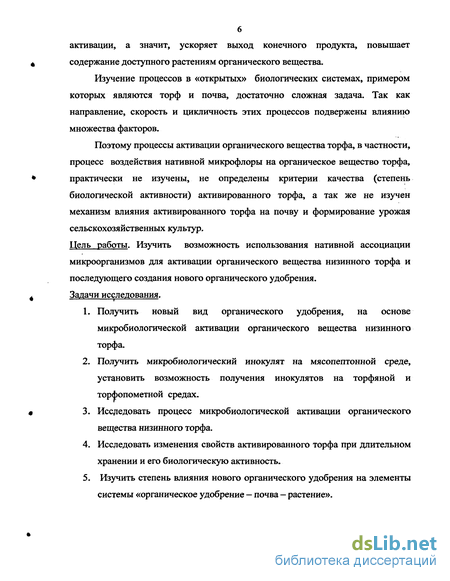 6

активации, а значит, ускоряет выход конечного продукта, повышает содержание доступного растениям органического вещества.

Изучение процессов в «открытых» биологических системах, примером которых являются торф и почва, достаточно сложная задача. Так как направление, скорость и цикличность этих процессов подвержены влиянию множества факторов.

Поэтому процессы активации органического вещества торфа, в частности, процесс воздействия нативной микрофлоры на органическое вещество торфа, практически не изучены, не определены критерии качества (степень биологической активности) активированного торфа, а так же не изучен механизм влияния активированного торфа на почву и формирование урожая сельскохозяйственных культур.

Цель работы. Изучить возможность использования нативной ассоциации микроорганизмов для активации органического вещества низинного торфа и последующего создания нового органического удобрения.

Задачи исследования.

1. Получить новый вид органического удобрения, на основе микробиологической активации органического вещества низинного торфа.
2. Получить микробиологический инокулят на мясопептонной среде, установить возможность получения инокулятов на торфяной и торфопометной средах.
3. Исследовать процесс микробиологической активации органического вещества низинного торфа.
4. Исследовать изменения свойств активированного торфа при длительном хранении и его биологическую активность.
5. Изучить степень влияния нового органического удобрения на элементы системы «органическое удобрение – почва – растение».

dsLib.net
библиотека диссертаций